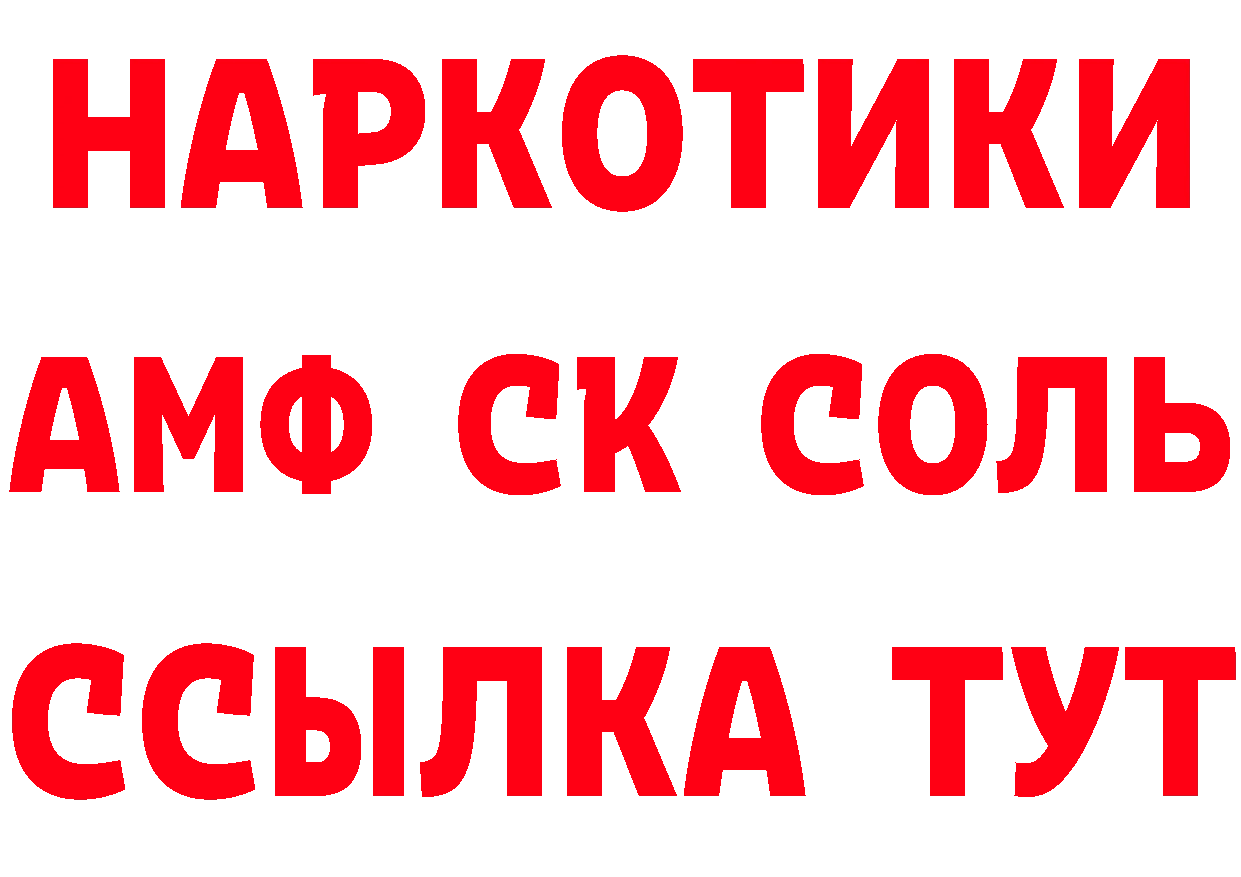 НАРКОТИКИ

АМФ СК СОЛЬ

ССЫЛКА ТУТ